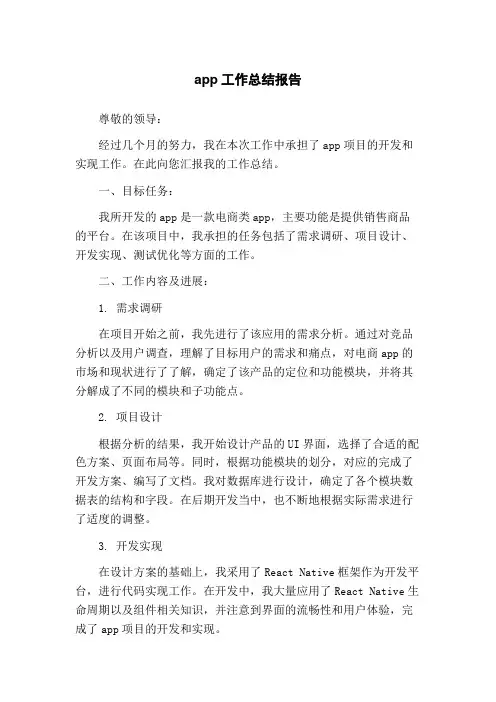 app 工作总结报告

尊敬的领导：

经过几个月的努力，我在本次工作中承担了 app 项目的开发和实现工作。在此向您汇报我的工作总结。

一、目标任务：

我所开发的 app 是一款电商类 app，主要功能是提供销售商品的平台。在该项目中，我承担的任务包括了需求调研、项目设计、开发实现、测试优化等方面的工作。

二、工作内容及进展：

1. 需求调研

在项目开始之前，我先进行了该应用的需求分析。通过对竞品分析以及用户调查，理解了目标用户的需求和痛点，对电商 app 的市场和现状进行了了解，确定了该产品的定位和功能模块，并将其分解成了不同的模块和子功能点。

2. 项目设计

根据分析的结果，我开始设计产品的 UI 界面，选择了合适的配色方案、页面布局等。同时，根据功能模块的划分，对应的完成了开发方案、编写了文档。我对数据库进行设计，确定了各个模块数据表的结构和字段。在后期开发当中，也不断地根据实际需求进行了适度的调整。

3. 开发实现

在设计方案的基础上，我采用了 React Native 框架作为开发平台，进行代码实现工作。在开发中，我大量应用了 React Native 生命周期以及组件相关知识，并注意到界面的流畅性和用户体验，完成了 app 项目的开发和实现。